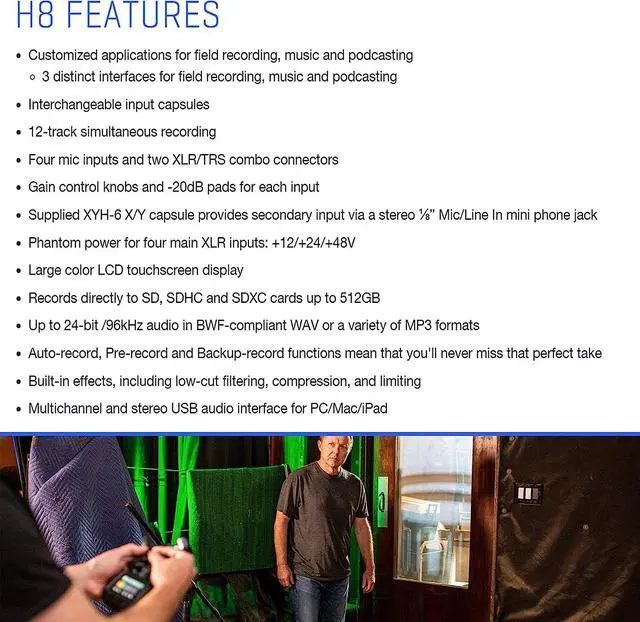 H8 FEATURES

• Customized applications for field recording, music and podcasting
  ◦ 3 distinct interfaces for field recording, music and podcasting
• Interchangeable input capsules
• 12-track simultaneous recording
• Four mic inputs and two XLR/TRS combo connectors
• Gain control knobs and -20dB pads for each input
• Supplied XYH-6 X/Y capsule provides secondary input via a stereo ⅛" Mic/Line In mini phone jack
• Phantom power for four main XLR inputs: +12/+24/+48V
• Large color LCD touchscreen display
• Records directly to SD, SDHC and SDXC cards up to 512GB
• Up to 24-bit /96kHz audio in BWF-compliant WAV or a variety of MP3 formats
• Auto-record, Pre-record and Backup-record functions mean that you'll never miss that perfect take
• Built-in effects, including low-cut filtering, compression, and limiting
• Multichannel and stereo USB audio interface for PC/Mac/iPad